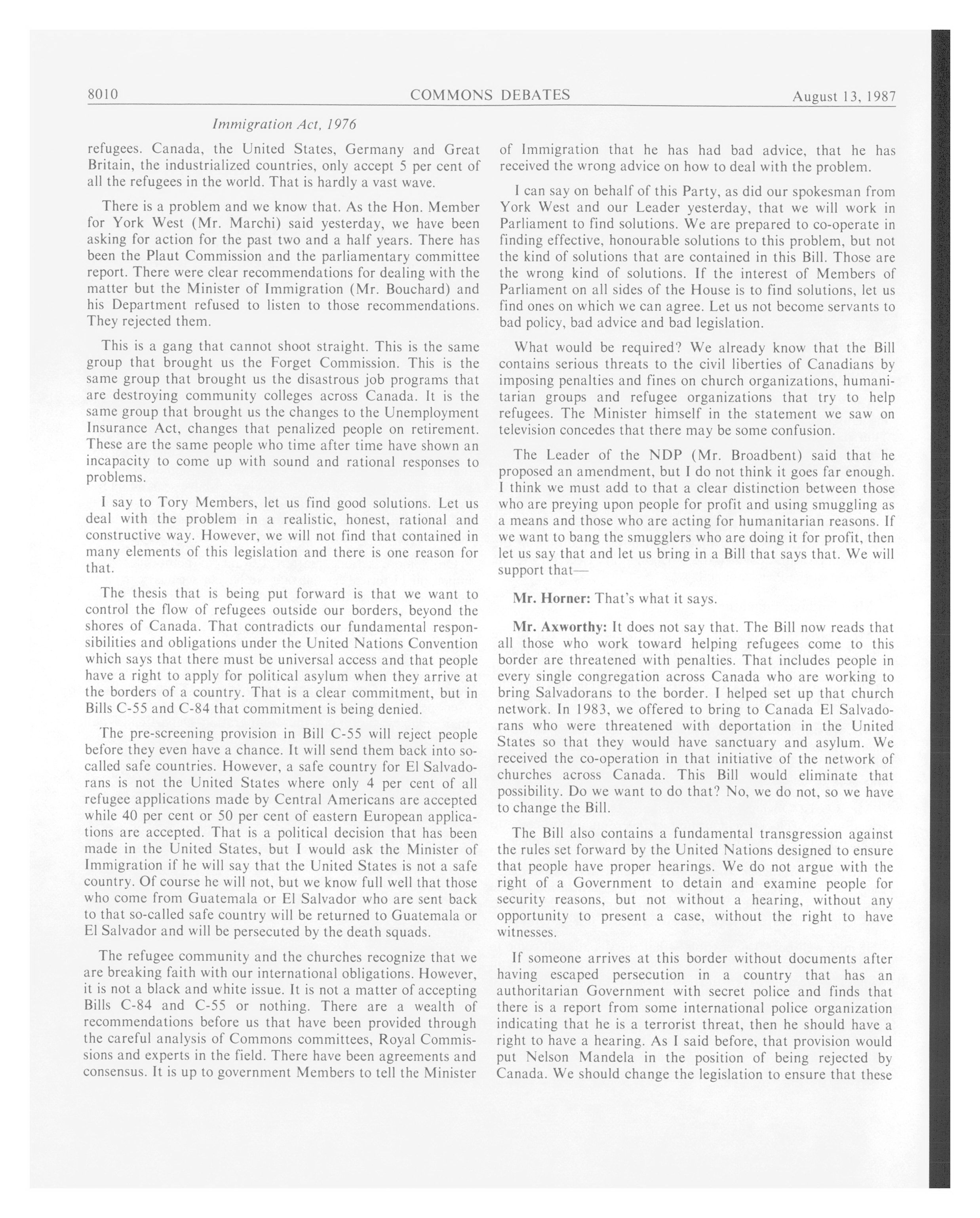 8010 COMMONS DEBATES August 13, 1987

Immigration Act, 1976

refugees. Canada, the United States, Germany and Great Britain, the industrialized countries, only accept 5 per cent of all the refugees in the world. That is hardly a vast wave.

There is a problem and we know that. As the Hon. Member for York West (Mr. Marchi) said yesterday, we have been asking for action for the past two and a half years. There has been the Plaut Commission and the parliamentary committee report. There were clear recommendations for dealing with the matter but the Minister of Immigration (Mr. Bouchard) and his Department refused to listen to those recommendations. They rejected them.

This is a gang that cannot shoot straight. This is the same group that brought us the Forget Commission. This is the same group that brought us the disastrous job programs that are destroying community colleges across Canada. It is the same group that brought us the changes to the Unemployment Insurance Act, changes that penalized people on retirement. These are the same people who time after time have shown an incapacity to come up with sound and rational responses to problems.

I say to Tory Members, let us find good solutions. Let us deal with the problem in a realistic, honest, rational and constructive way. However, we will not find that contained in many elements of this legislation and there is one reason for that.

The thesis that is being put forward is that we want to control the flow of refugees outside our borders, beyond the shores of Canada. That contradicts our fundamental responsibilities and obligations under the United Nations Convention which says that there must be universal access and that people have a right to apply for political asylum when they arrive at the borders of a country. That is a clear commitment, but in Bills C-55 and C-84 that commitment is being denied.

The pre-screening provision in Bill C-55 will reject people before they even have a chance. It will send them back into so-called safe countries. However, a safe country for El Salvadorans is not the United States where only 4 per cent of all refugee applications made by Central Americans are accepted while 40 per cent or 50 per cent of eastern European applications are accepted. That is a political decision that has been made in the United States, but I would ask the Minister of Immigration if he will say that the United States is not a safe country. Of course he will not, but we know full well that those who come from Guatemala or El Salvador who are sent back to that so-called safe country will be returned to Guatemala or El Salvador and will be persecuted by the death squads.

The refugee community and the churches recognize that we are breaking faith with our international obligations. However, it is not a black and white issue. It is not a matter of accepting Bills C-84 and C-55 or nothing. There are a wealth of recommendations before us that have been provided through the careful analysis of Commons committees, Royal Commissions and experts in the field. There have been agreements and consensus. It is up to government Members to tell the Minister of Immigration that he has had bad advice, that he has received the wrong advice on how to deal with the problem.

I can say on behalf of this Party, as did our spokesman from York West and our Leader yesterday, that we will work in Parliament to find solutions. We are prepared to co-operate in finding effective, honourable solutions to this problem, but not the kind of solutions that are contained in this Bill. Those are the wrong kind of solutions. If the interest of Members of Parliament on all sides of the House is to find solutions, let us find ones on which we can agree. Let us not become servants to bad policy, bad advice and bad legislation.

What would be required? We already know that the Bill contains serious threats to the civil liberties of Canadians by imposing penalties and fines on church organizations, humanitarian groups and refugee organizations that try to help refugees. The Minister himself in the statement we saw on television concedes that there may be some confusion.

The Leader of the NDP (Mr. Broadbent) said that he proposed an amendment, but I do not think it goes far enough. I think we must add to that a clear distinction between those who are preying upon people for profit and using smuggling as a means and those who are acting for humanitarian reasons. If we want to bang the smugglers who are doing it for profit, then let us say that and let us bring in a Bill that says that. We will support that—

Mr. Horner: That's what it says.

Mr. Axworthy: It does not say that. The Bill now reads that all those who work toward helping refugees come to this border are threatened with penalties. That includes people in every single congregation across Canada who are working to bring Salvadorans to the border. I helped set up that church network. In 1983, we offered to bring to Canada El Salvadorans who were threatened with deportation in the United States so that they would have sanctuary and asylum. We received the co-operation in that initiative of the network of churches across Canada. This Bill would eliminate that possibility. Do we want to do that? No, we do not, so we have to change the Bill.

The Bill also contains a fundamental transgression against the rules set forward by the United Nations designed to ensure that people have proper hearings. We do not argue with the right of a Government to detain and examine people for security reasons, but not without a hearing, without any opportunity to present a case, without the right to have witnesses.

If someone arrives at this border without documents after having escaped persecution in a country that has an authoritarian Government with secret police and finds that there is a report from some international police organization indicating that he is a terrorist threat, then he should have a right to have a hearing. As I said before, that provision would put Nelson Mandela in the position of being rejected by Canada. We should change the legislation to ensure that these